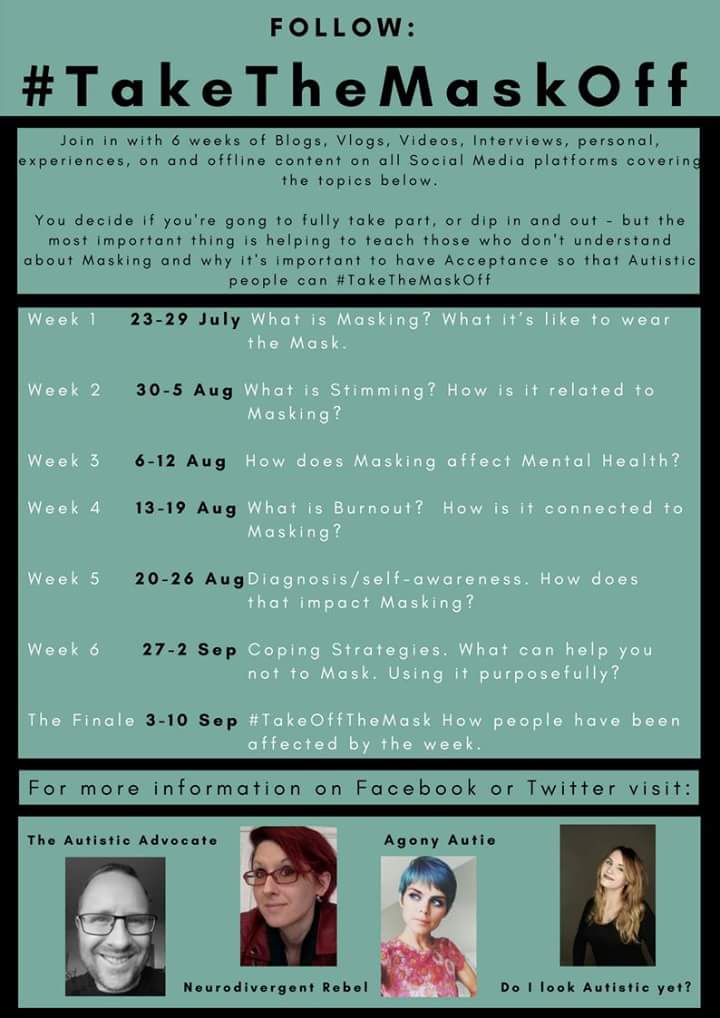 FOLLOW:

#TakeTheMaskOff

Join in with 6 weeks of Blogs, Vlogs, Videos, Interviews, personal, experiences, on and offline content on all Social Media platforms covering the topics below.

You decide if you're gong to fully take part, or dip in and out - but the most important thing is helping to teach those who don't understand about Masking and why it's important to have Acceptance so that Autistic people can #TakeTheMaskOff

Week 1 23-29 July What is Masking? What it's like to wear the Mask.

Week 2 30-5 Aug What is Stimming? How is it related to Masking?

Week 3 6-12 Aug How does Masking affect Mental Health?

Week 4 13-19 Aug What is Burnout? How is it connected to Masking?

Week 5 20-26 Aug Diagnosis/self-awareness. How does that impact Masking?

Week 6 27-2 Sep Coping Strategies. What can help you not to Mask. Using it purposefully?

The Finale 3-10 Sep #TakeOffTheMask How people have been affected by the week.

For more information on Facebook or Twitter visit:

The Autistic Advocate

Neurodivergent Rebel

Agony Autie

Do I look Autistic yet?